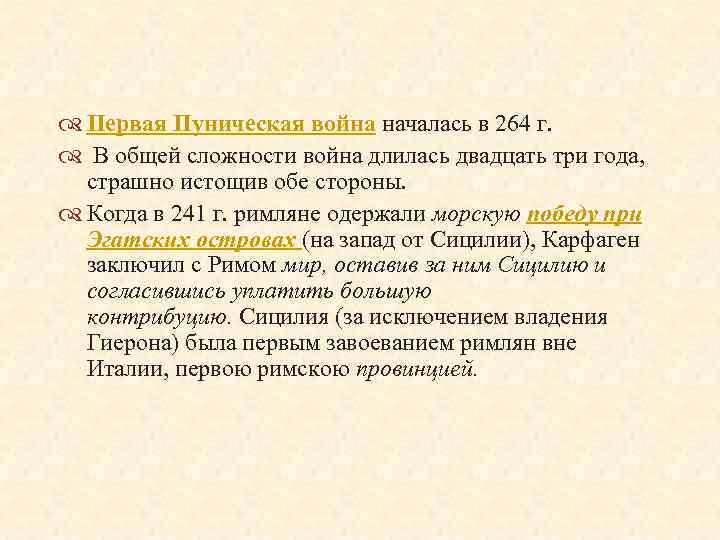 Первая Пуническая война началась в 264 г.

В общей сложности война длилась двадцать три года, страшно истощив обе стороны.

Когда в 241 г. римляне одержали морскую победу при Эгатских островах (на запад от Сицилии), Карфаген заключил с Римом мир, оставив за ним Сицилию и согласившись уплатить большую контрибуцию. Сицилия (за исключением владения Гиерона) была первым завоеванием римлян вне Италии, первою римскою провинцией.